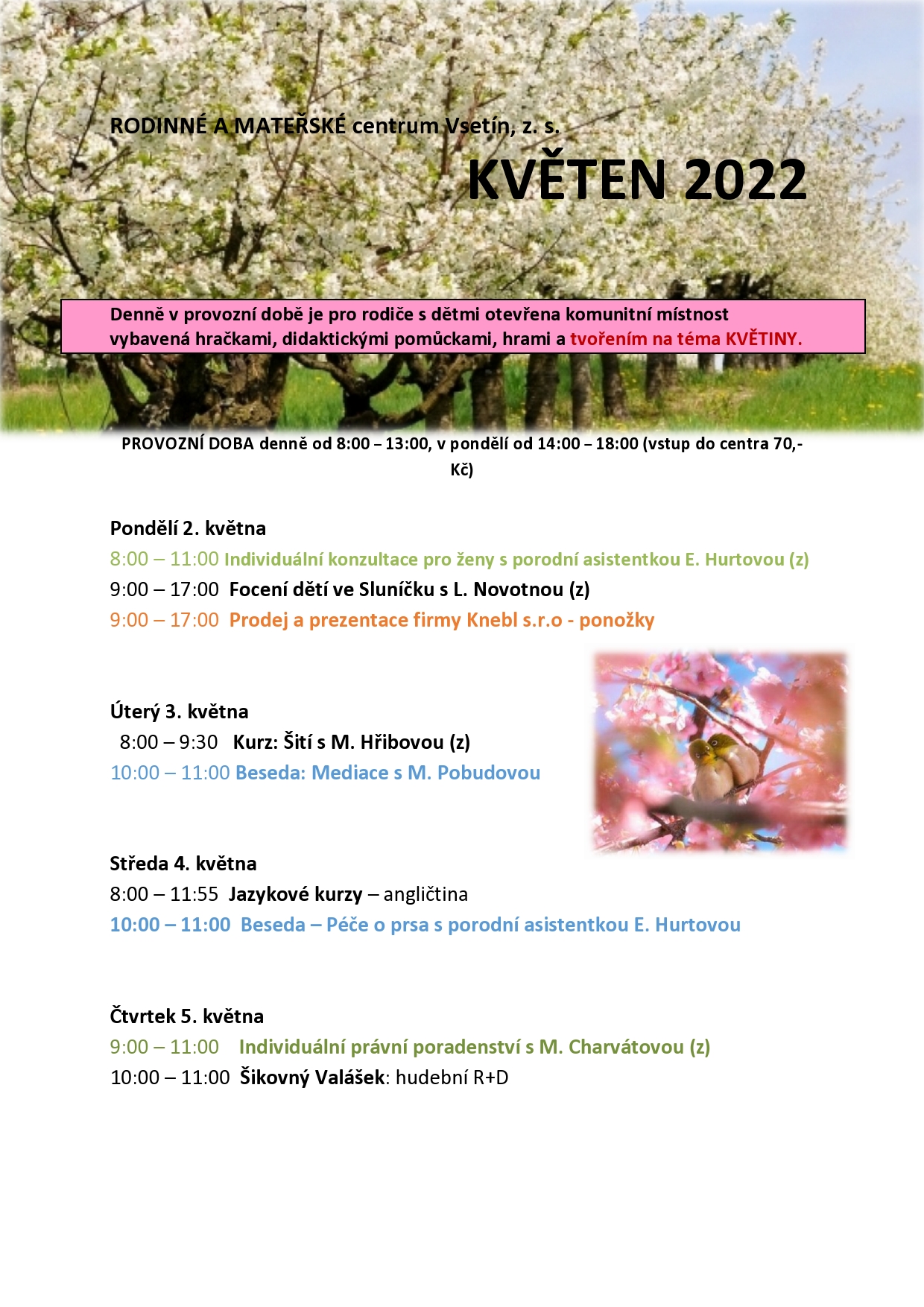 RODINNÉ A MATEŘSKÉ centrum Vsetín, z. s.

KVĚTEN 2022

Denně v provozní době je pro rodiče s dětmi otevřena komunitní místnost vybavená hračkami, didaktickými pomůckami, hrami a tvořením na téma KVĚTINY.

PROVOZNÍ DOBA denně od 8:00 – 13:00, v pondělí od 14:00 – 18:00 (vstup do centra 70,- Kč)

Pondělí 2. května
8:00 – 11:00 Individuální konzultace pro ženy s porodní asistentkou E. Hurtovou (z)
9:00 – 17:00 Focení dětí ve Sluníčku s L. Novotnou (z)
9:00 – 17:00 Prodej a prezentace firmy Knebl s.r.o - ponožky

Úterý 3. května
8:00 – 9:30 Kurz: Šití s M. Hřibovou (z)
10:00 – 11:00 Beseda: Mediace s M. Pobudovou

Středa 4. května
8:00 – 11:55 Jazykové kurzy – angličtina
10:00 – 11:00 Beseda – Péče o prsa s porodní asistentkou E. Hurtovou

Čtvrtek 5. května
9:00 – 11:00 Individuální právní poradenství s M. Charvátovou (z)
10:00 – 11:00 Šikovný Valášek: hudební R+D